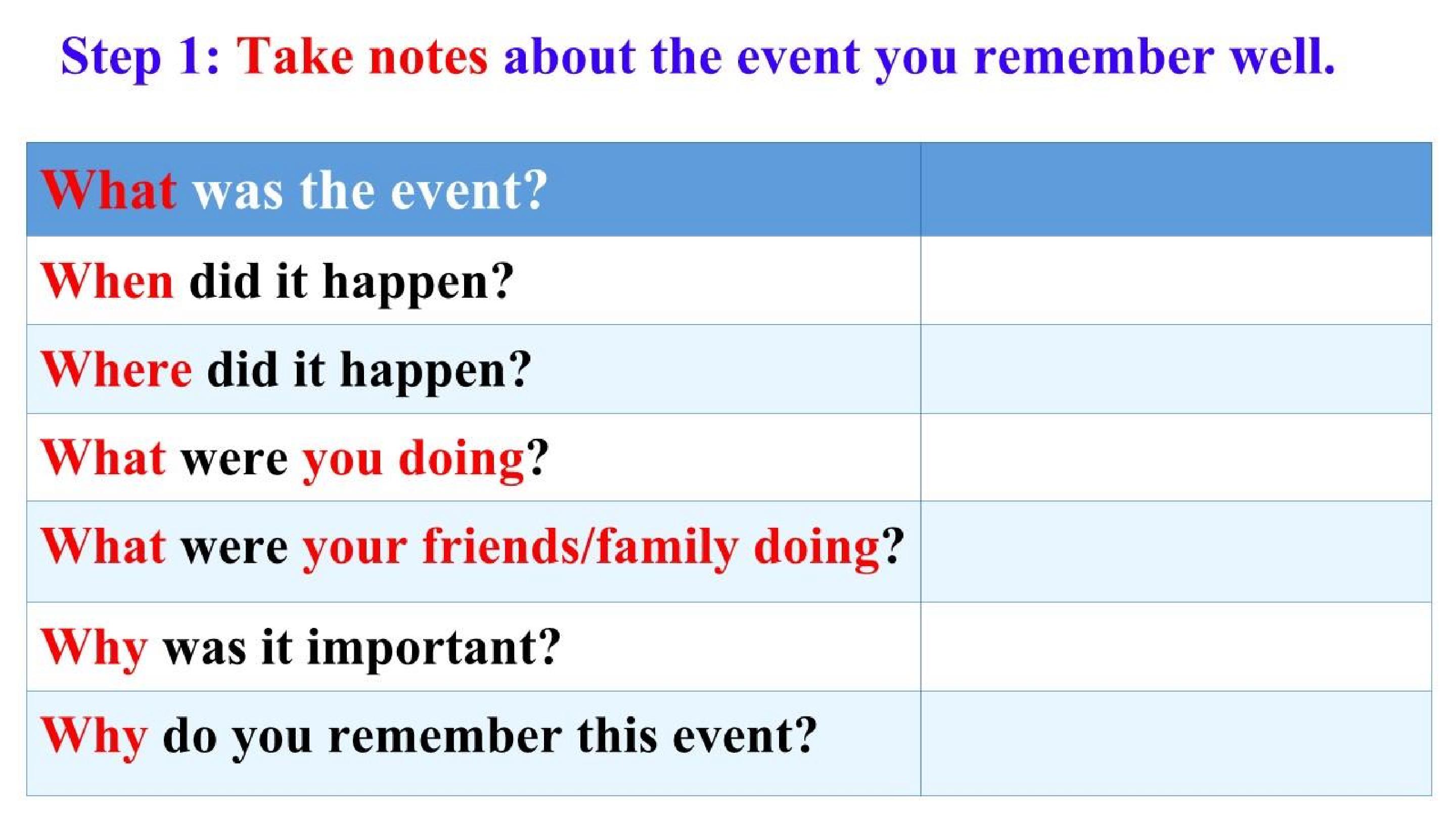 Step 1: Take notes about the event you remember well.

| What was the event? |  |
|---|---|
| When did it happen? |  |
| Where did it happen? |  |
| What were you doing? |  |
| What were your friends/family doing? |  |
| Why was it important? |  |
| Why do you remember this event? |  |